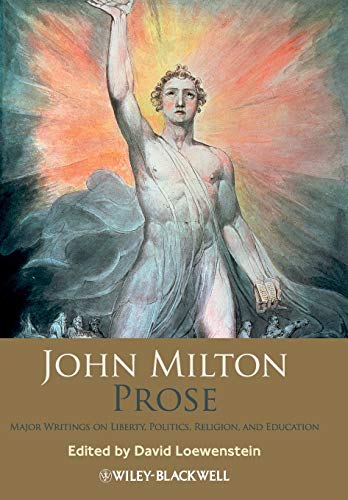 JOHN MILTON
PROSE

MAJOR WRITINGS ON LIBERTY, POLITICS, RELIGION, AND EDUCATION

Edited by David Loewenstein

WILEY-BLACKWELL